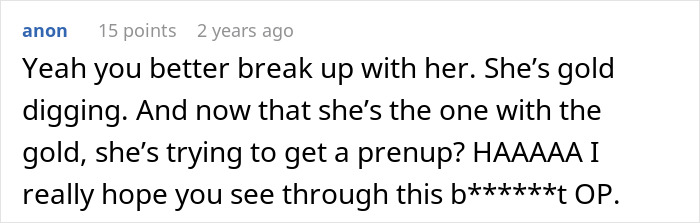 anon 15 points 2 years ago

Yeah you better break up with her. She’s gold digging. And now that she’s the one with the gold, she’s trying to get a prenup? HAAAAA I really hope you see through this b******t OP.